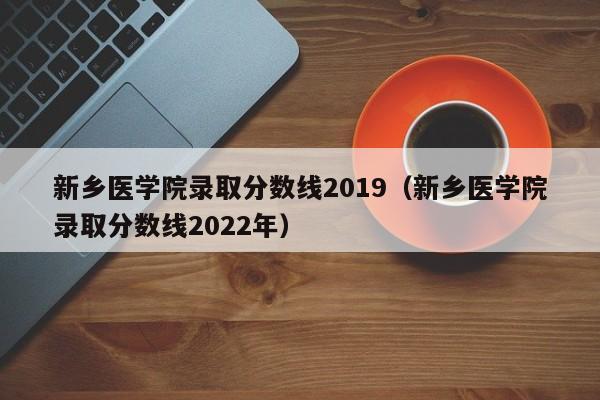 新乡医学院录取分数线2019（新乡医学院录取分数线2022年）